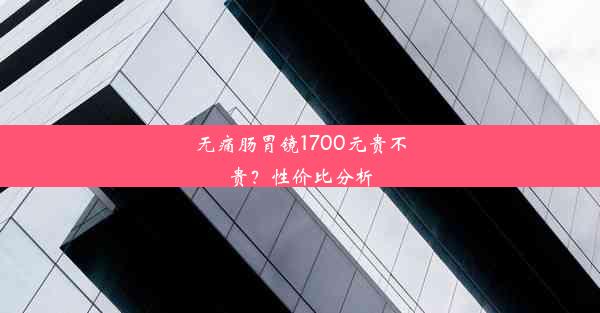 无痛肠胃镜1700元贵不贵？性价比分析